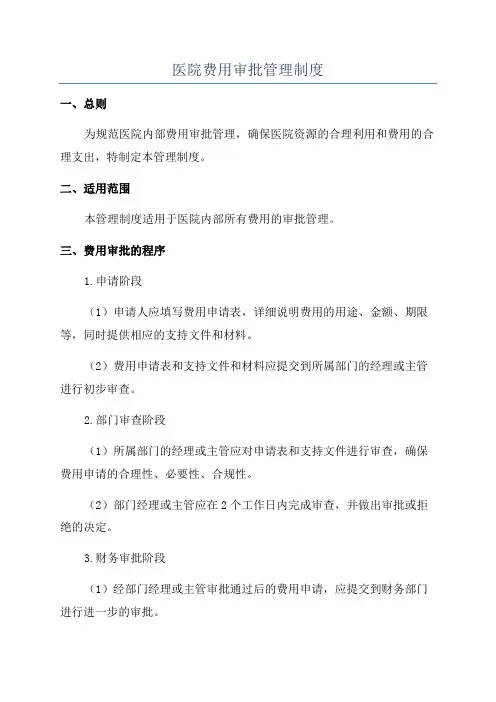 医院费用审批管理制度

一、总则

为规范医院内部费用审批管理，确保医院资源的合理利用和费用的合理支出，特制定本管理制度。

二、适用范围

本管理制度适用于医院内部所有费用的审批管理。

三、费用审批的程序

1.申请阶段

（1）申请人应填写费用申请表，详细说明费用的用途、金额、期限等，同时提供相应的支持文件和材料。

（2）费用申请表和支持文件和材料应提交到所属部门的经理或主管进行初步审查。

2.部门审查阶段

（1）所属部门的经理或主管应对申请表和支持文件进行审查，确保费用申请的合理性、必要性、合规性。

（2）部门经理或主管应在2个工作日内完成审查，并做出审批或拒绝的决定。

3.财务审批阶段

（1）经部门经理或主管审批通过后的费用申请，应提交到财务部门进行进一步的审批。